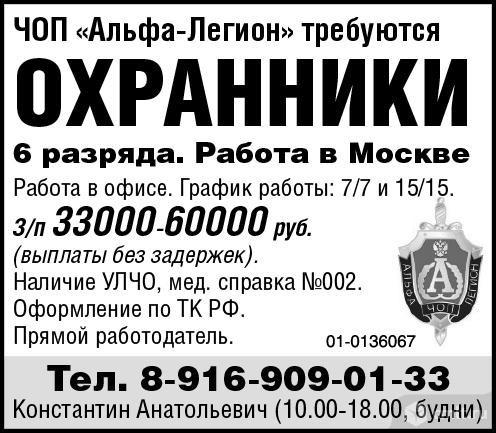 ЧОП «Альфа-Легион» требуются
ОХРАННИКИ
6 разряда. Работа в Москве
Работа в офисе. График работы: 7/7 и 15/15.
З/п 33000-60000 руб.
(выплаты без задержек).
Наличие УЛЧО, мед. справка №002.
Оформление по ТК РФ.
Прямой работодатель.

АЛЬФА ЛЕГИОН
А
ЧОП

01-0136067

Тел. 8-916-909-01-33
Константин Анатольевич (10.00-18.00, будни)